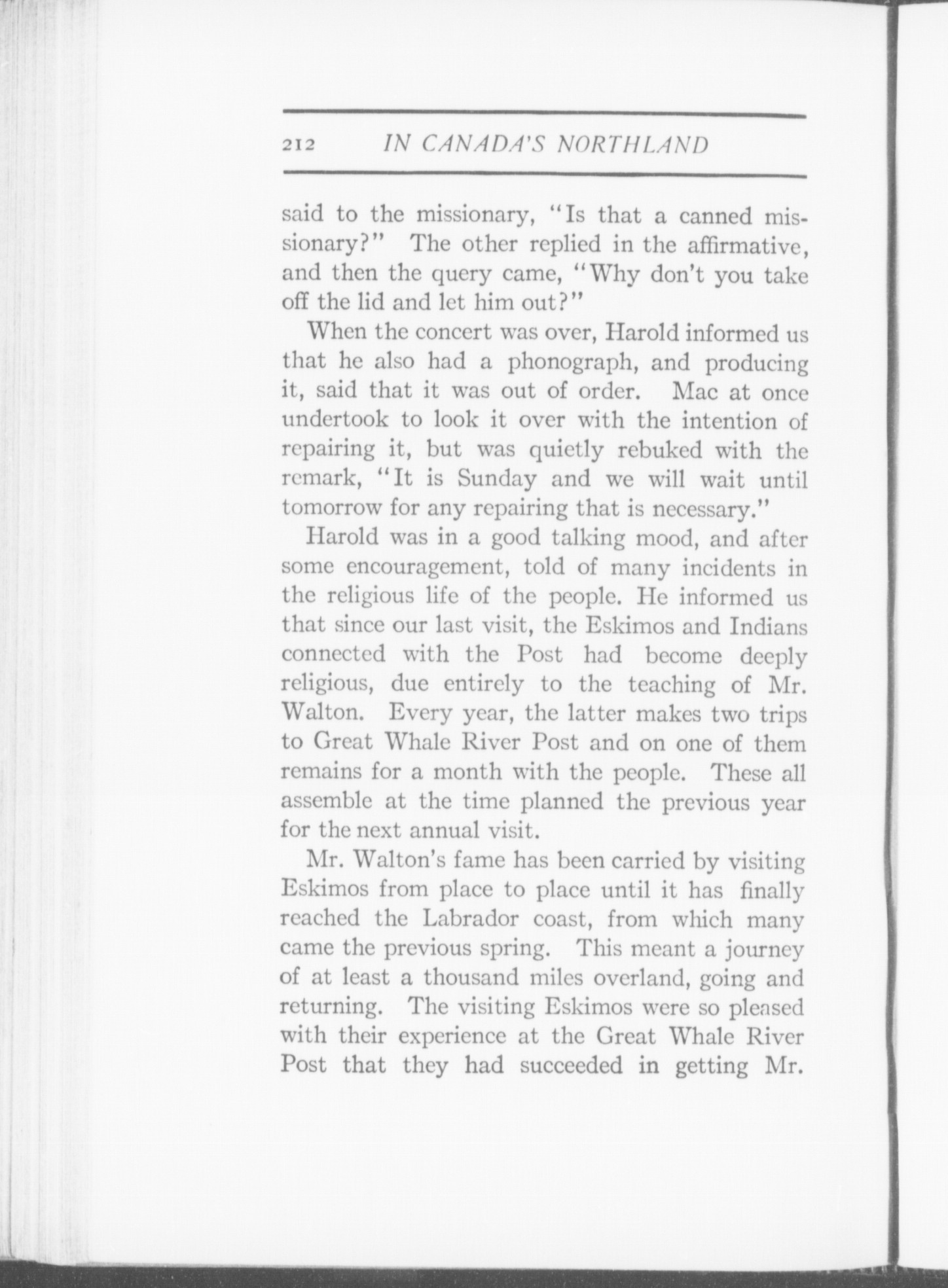 212 IN CANADA'S NORTHLAND

said to the missionary, "Is that a canned missionary?" The other replied in the affirmative, and then the query came, "Why don't you take off the lid and let him out?"

When the concert was over, Harold informed us that he also had a phonograph, and producing it, said that it was out of order. Mac at once undertook to look it over with the intention of repairing it, but was quietly rebuked with the remark, "It is Sunday and we will wait until tomorrow for any repairing that is necessary."

Harold was in a good talking mood, and after some encouragement, told of many incidents in the religious life of the people. He informed us that since our last visit, the Eskimos and Indians connected with the Post had become deeply religious, due entirely to the teaching of Mr. Walton. Every year, the latter makes two trips to Great Whale River Post and on one of them remains for a month with the people. These all assemble at the time planned the previous year for the next annual visit.

Mr. Walton's fame has been carried by visiting Eskimos from place to place until it has finally reached the Labrador coast, from which many came the previous spring. This meant a journey of at least a thousand miles overland, going and returning. The visiting Eskimos were so pleased with their experience at the Great Whale River Post that they had succeeded in getting Mr.